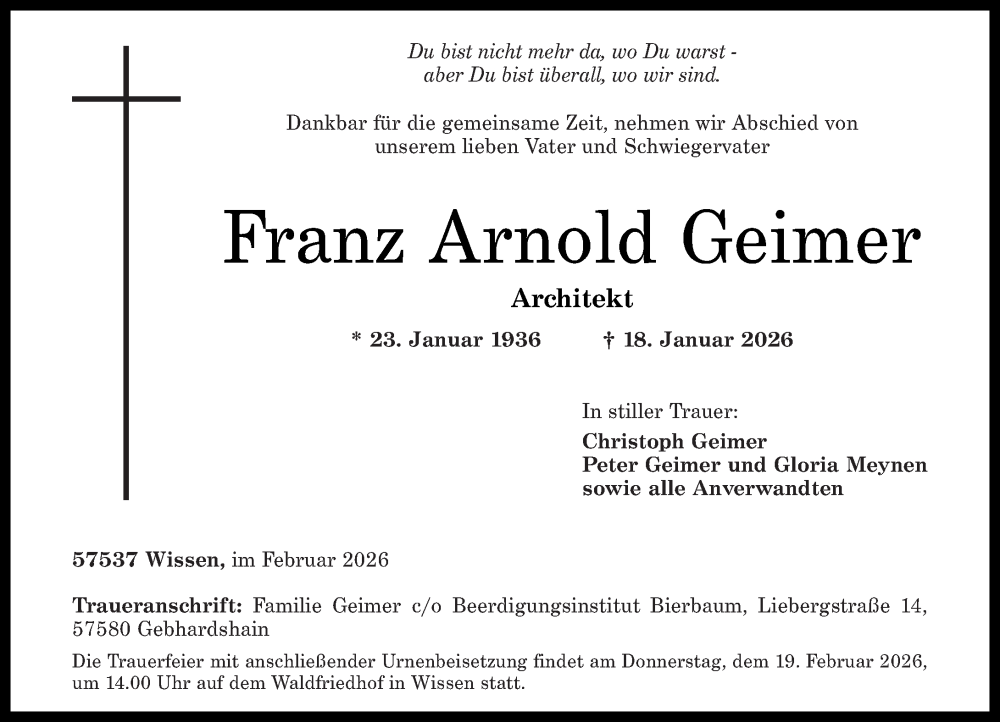 Du bist nicht mehr da, wo Du warst -
aber Du bist überall, wo wir sind.

Dankbar für die gemeinsame Zeit, nehmen wir Abschied von unserem lieben Vater und Schwiegervater

Franz Arnold Geimer

Architekt

* 23. Januar 1936 † 18. Januar 2026

In stiller Trauer:
Christoph Geimer
Peter Geimer und Gloria Meynen
sowie alle Anverwandten

57537 Wissen, im Februar 2026

Traueranschrift: Familie Geimer c/o Beerdigungsinstitut Bierbaum, Liebergstraße 14, 57580 Gebhardshain

Die Trauerfeier mit anschließender Urnenbeisetzung findet am Donnerstag, dem 19. Februar 2026, um 14.00 Uhr auf dem Waldfriedhof in Wissen statt.